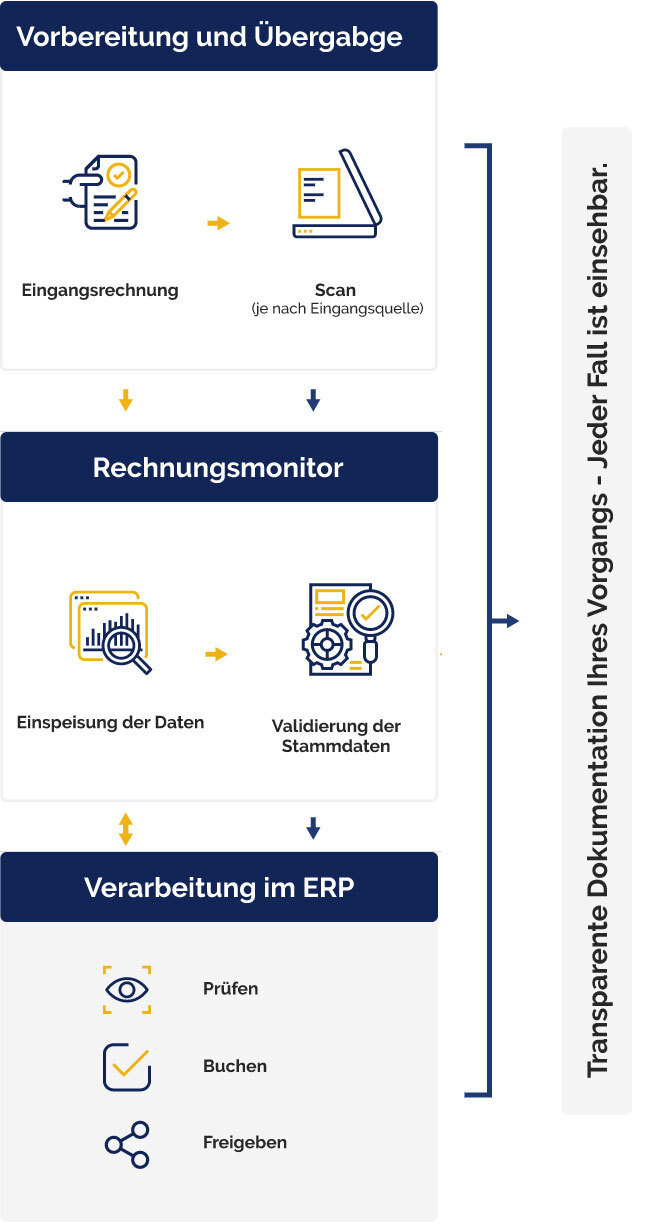 Vorbereitung und Übergabge

Eingangsrechnung

Scan
(je nach Eingangsquelle)

Rechnungsmonitor

Einspeisung der Daten

Validierung der Stammdaten

Verarbeitung im ERP

Prüfen

Buchen

Freigeben

Transparente Dokumentation Ihres Vorgangs - Jeder Fall ist einsehbar.